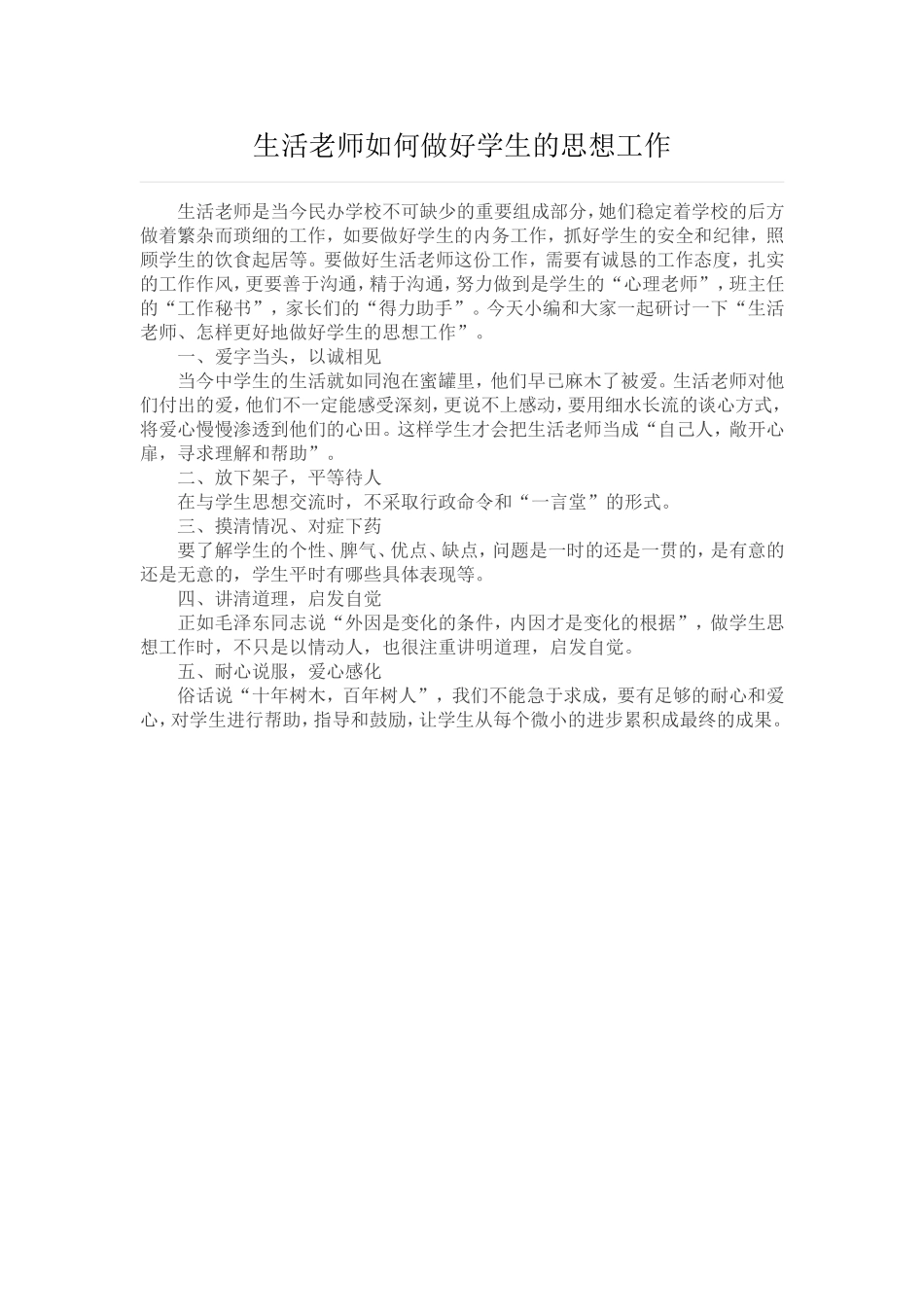 生活老师如何做好学生的思想工作

生活老师是当今民办学校不可缺少的重要组成部分，她们稳定着学校的后方做着繁杂而琐细的工作，如要做好学生的内务工作，抓好学生的安全和纪律，照顾学生的饮食起居等。要做好生活老师这份工作，需要有诚恳的工作态度，扎实的工作作风，更要善于沟通，精于沟通，努力做到是学生的“心理老师”，班主任的“工作秘书”，家长们的“得力助手”。今天小编和大家一起研讨一下“生活老师、怎样更好地做好学生的思想工作”。

一、爱字当头，以诚相见

当今中学生的生活就如同泡在蜜罐里，他们早已麻木了被爱。生活老师对他们付出的爱，他们不一定能感受深刻，更说不上感动，要用细水长流的谈心方式，将爱心慢慢渗透到他们的心田。这样学生才会把生活老师当成“自己人，敞开心扉，寻求理解和帮助”。

二、放下架子，平等待人

在与学生思想交流时，不采取行政命令和“一言堂”的形式。

三、摸清情况、对症下药

要了解学生的个性、脾气、优点、缺点，问题是一时的还是一贯的，是有意的还是无意的，学生平时有哪些具体表现等。

四、讲清道理，启发自觉

正如毛泽东同志说“外因是变化的条件，内因才是变化的根据”，做学生思想工作时，不只是以情动人，也很注重讲明道理，启发自觉。

五、耐心说服，爱心感化

俗话说“十年树木，百年树人”，我们不能急于求成，要有足够的耐心和爱心，对学生进行帮助，指导和鼓励，让学生从每个微小的进步累积成最终的成果。